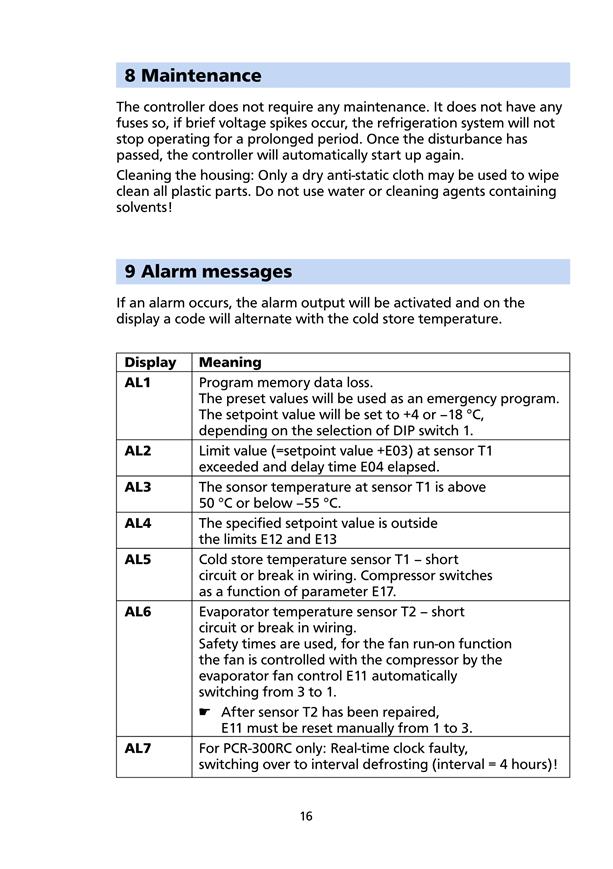 8 Maintenance

The controller does not require any maintenance. It does not have any fuses so, if brief voltage spikes occur, the refrigeration system will not stop operating for a prolonged period. Once the disturbance has passed, the controller will automatically start up again.

Cleaning the housing: Only a dry anti-static cloth may be used to wipe clean all plastic parts. Do not use water or cleaning agents containing solvents!

9 Alarm messages

If an alarm occurs, the alarm output will be activated and on the display a code will alternate with the cold store temperature.

| Display | Meaning |
|---|---|
| AL1 | Program memory data loss. The preset values will be used as an emergency program. The setpoint value will be set to +4 or –18 °C, depending on the selection of DIP switch 1. |
| AL2 | Limit value (=setpoint value +E03) at sensor T1 exceeded and delay time E04 elapsed. |
| AL3 | The sonsor temperature at sensor T1 is above 50 °C or below –55 °C. |
| AL4 | The specified setpoint value is outside the limits E12 and E13 |
| AL5 | Cold store temperature sensor T1 – short circuit or break in wiring. Compressor switches as a function of parameter E17. |
| AL6 | Evaporator temperature sensor T2 – short circuit or break in wiring. Safety times are used, for the fan run-on function the fan is controlled with the compressor by the evaporator fan control E11 automatically switching from 3 to 1. ☛ After sensor T2 has been repaired, E11 must be reset manually from 1 to 3. |
| AL7 | For PCR-300RC only: Real-time clock faulty, switching over to interval defrosting (interval = 4 hours)! |

16